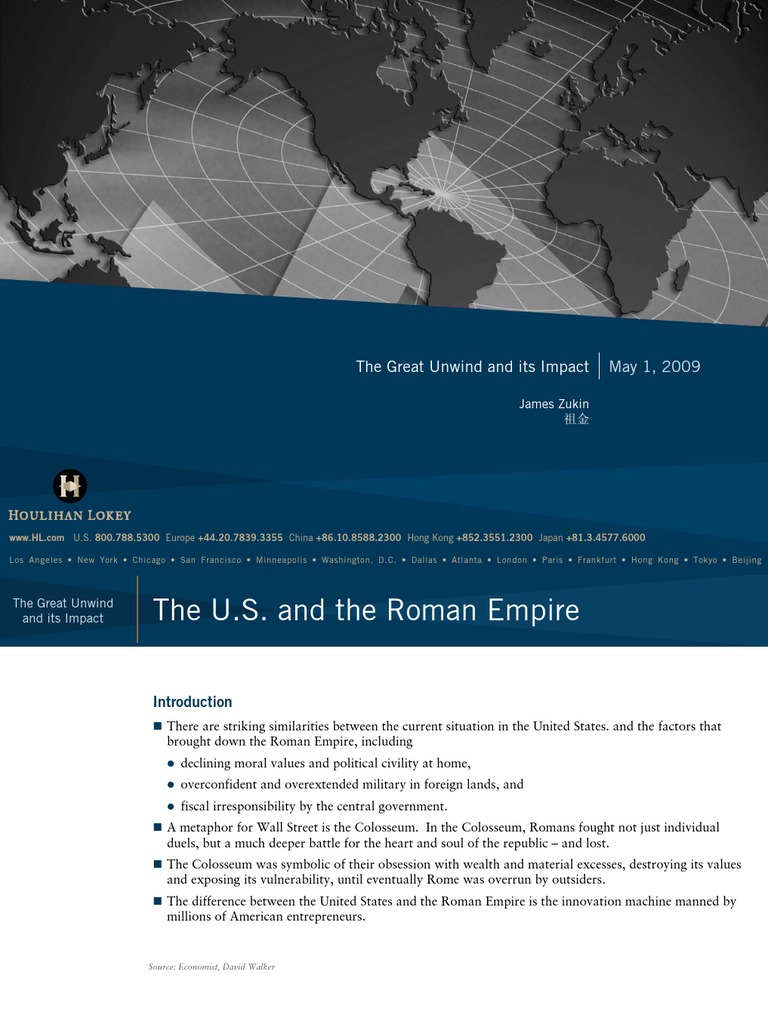 The Great Unwind and its Impact | May 1, 2009

James Zukin
祖金

HOULIHAN LOKEY

www.HL.com U.S. 800.788.5300 Europe +44.20.7839.3355 China +86.10.8588.2300 Hong Kong +852.3551.2300 Japan +81.3.4577.6000

Los Angeles • New York • Chicago • San Francisco • Minneapolis • Washington, D.C. • Dallas • Atlanta • London • Paris • Frankfurt • Hong Kong • Tokyo • Beijing

The Great Unwind and its Impact

The U.S. and the Roman Empire

Introduction

■ There are striking similarities between the current situation in the United States. and the factors that brought down the Roman Empire, including

● declining moral values and political civility at home,

● overconfident and overextended military in foreign lands, and

● fiscal irresponsibility by the central government.

■ A metaphor for Wall Street is the Colosseum. In the Colosseum, Romans fought not just individual duels, but a much deeper battle for the heart and soul of the republic – and lost.

■ The Colosseum was symbolic of their obsession with wealth and material excesses, destroying its values and exposing its vulnerability, until eventually Rome was overrun by outsiders.

■ The difference between the United States and the Roman Empire is the innovation machine manned by millions of American entrepreneurs.

Source: Economist, David Walker